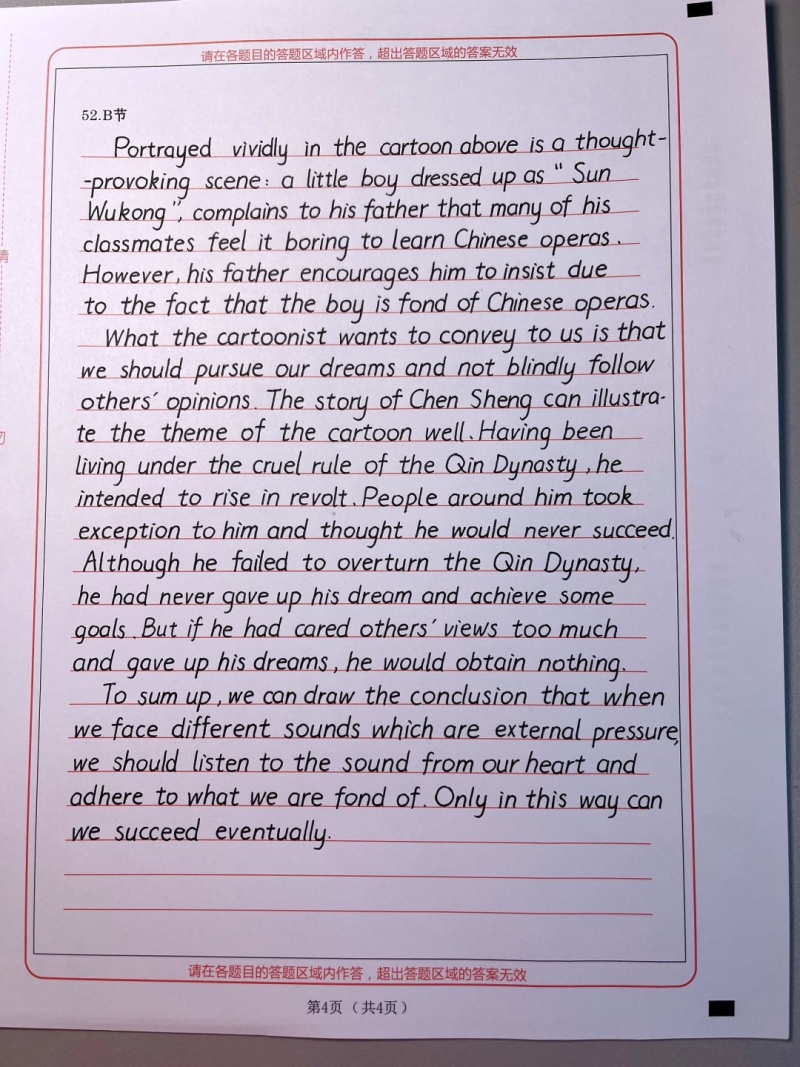 请在各题目的答题区域内作答，超出答题区域的答案无效

52.B节

Portrayed vividly in the cartoon above is a thought-provoking scene: a little boy dressed up as "Sun Wukong", complains to his father that many of his classmates feel it boring to learn Chinese operas. However, his father encourages him to insist due to the fact that the boy is fond of Chinese operas.

What the cartoonist wants to convey to us is that we should pursue our dreams and not blindly follow others' opinions. The story of Chen Sheng can illustrate the theme of the cartoon well. Having been living under the cruel rule of the Qin Dynasty, he intended to rise in revolt. People around him took exception to him and thought he would never succeed. Although he failed to overturn the Qin Dynasty, he had never gave up his dream and achieve some goals. But if he had cared others' views too much and gave up his dreams, he would obtain nothing.

To sum up, we can draw the conclusion that when we face different sounds which are external pressure, we should listen to the sound from our heart and adhere to what we are fond of. Only in this way can we succeed eventually.

请在各题目的答题区域内作答，超出答题区域的答案无效

第4页（共4页）